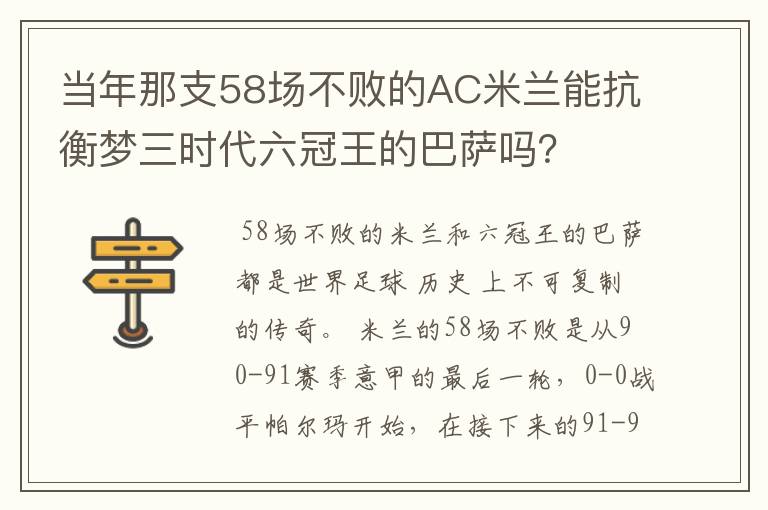 当年那支58场不败的AC米兰能抗衡梦三时代六冠王的巴萨吗？

58场不败的米兰和六冠王的巴萨都是世界足球历史上不可复制的传奇。米兰的58场不败是从90-91赛季意甲的最后一轮，0-0战平帕尔玛开始，在接下来的91-9